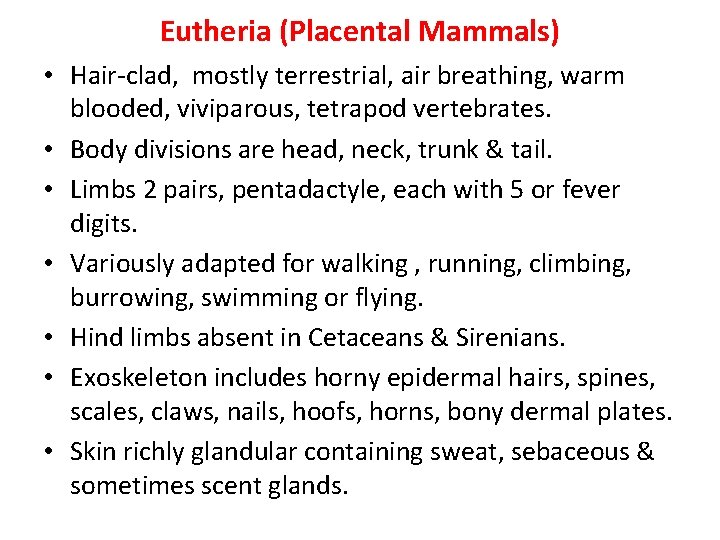 Eutheria (Placental Mammals)

• Hair-clad, mostly terrestrial, air breathing, warm blooded, viviparous, tetrapod vertebrates.
• Body divisions are head, neck, trunk & tail.
• Limbs 2 pairs, pentadactyle, each with 5 or fever digits.
• Variously adapted for walking , running, climbing, burrowing, swimming or flying.
• Hind limbs absent in Cetaceans & Sirenians.
• Exoskeleton includes horny epidermal hairs, spines, scales, claws, nails, hoofs, horns, bony dermal plates.
• Skin richly glandular containing sweat, sebaceous & sometimes scent glands.